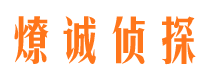 燎诚侦探